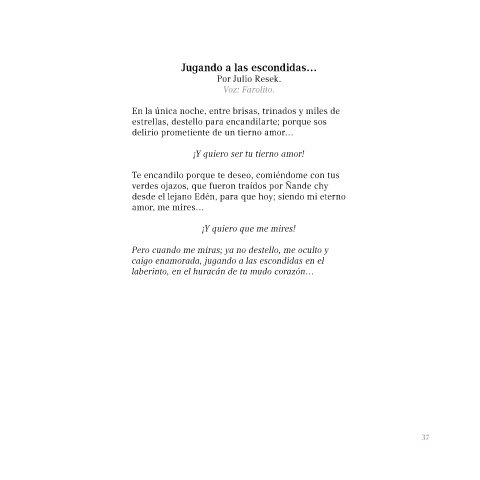 Jugando a las escondidas…
Por Julio Resek.
Voz: Farolito.

En la única noche, entre brisas, trinados y miles de estrellas, destello para encandilarte; porque sos delirio prometiente de un tierno amor…

¡Y quiero ser tu tierno amor!

Te encandilo porque te deseo, comiéndome con tus verdes ojazos, que fueron traídos por Ñande chy desde el lejano Edén, para que hoy; siendo mi eterno amor, me mires…

¡Y quiero que me mires!

Pero cuando me miras; ya no destello, me oculto y caigo enamorada, jugando a las escondidas en el laberinto, en el huracán de tu mudo corazón…

37